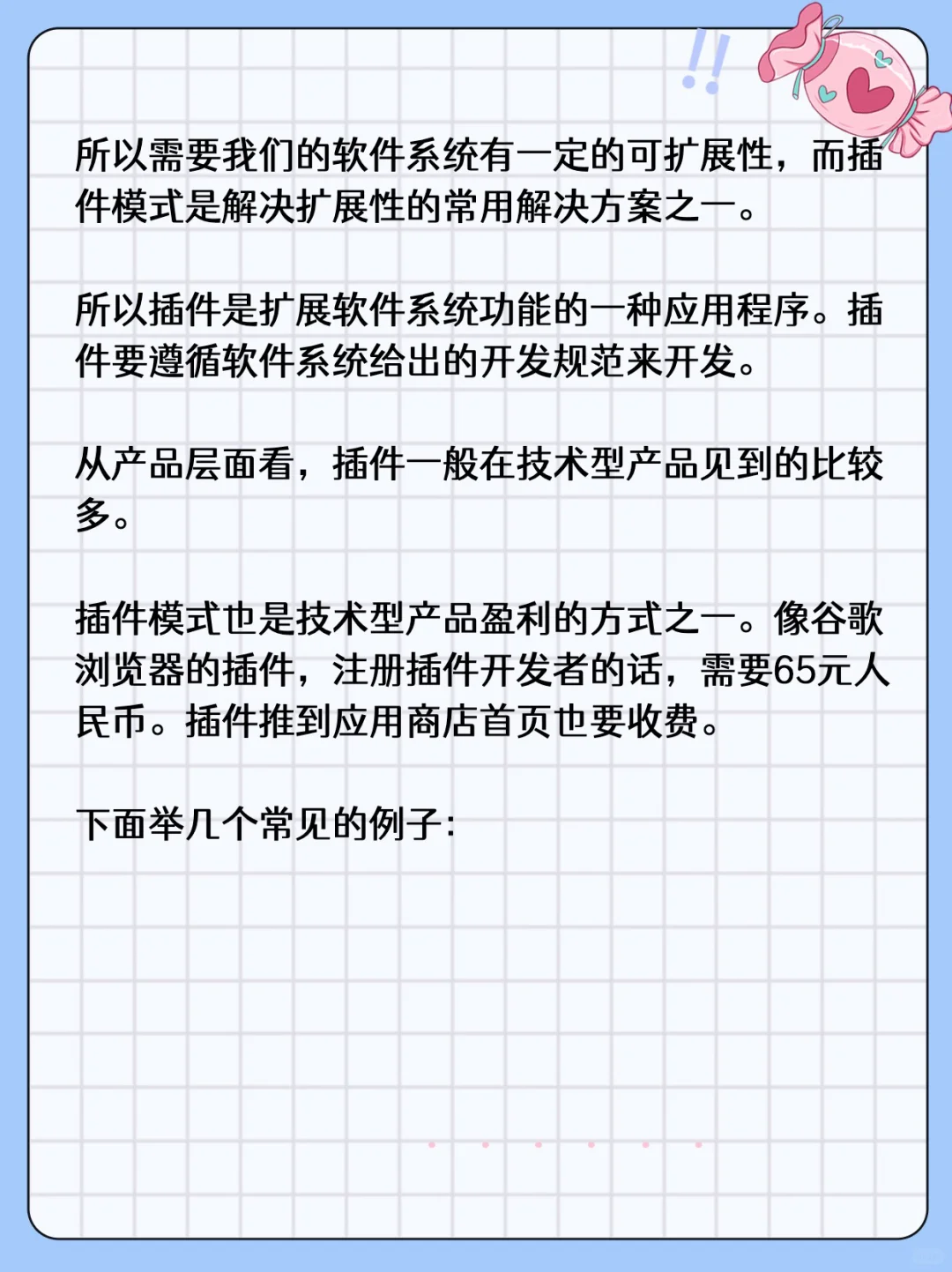 所以需要我们的软件系统有一定的可扩展性，而插件模式是解决扩展性的常用解决方案之一。

所以插件是扩展软件系统功能的一种应用程序。插件要遵循软件系统给出的开发规范来开发。

从产品层面看，插件一般在技术型产品见到的比较多。

插件模式也是技术型产品盈利的方式之一。像谷歌浏览器的插件，注册插件开发者的话，需要65元人民币。插件推到应用商店首页也要收费。

下面举几个常见的例子：